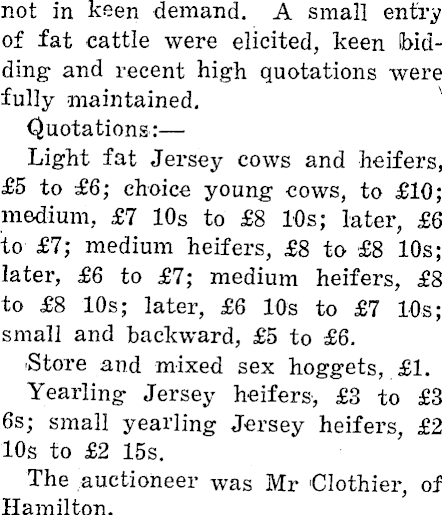 not in keen demand. A small entry of fat cattle were elicited, keen bidding and recent high quotations were fully maintained.

Quotations:—

Light fat Jersey cows and heifers, £5 to £6; choice young cows, to £10; medium, £7 10s to £8 10s; later, £6 to £7; medium heifers, £8 to £8 10s; later, £6 to £7; medium heifers, £8 to £8 10s; later, £6 10s to £7 10s; small and backward, £5 to £6.

Store and mixed sex hoggets, £1.

Yearling Jersey heifers, £3 to £3 6s; small yearling Jersey heifers, £2 10s to £2 15s.

The auctioneer was Mr Clothier, of Hamilton.